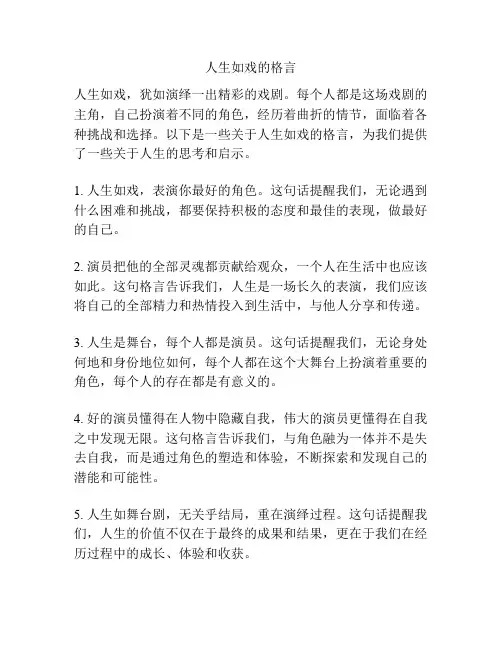 人生如戏的格言

人生如戏，犹如演绎一出精彩的戏剧。每个人都是这场戏剧的主角，自己扮演着不同的角色，经历着曲折的情节，面临着各种挑战和选择。以下是一些关于人生如戏的格言，为我们提供了一些关于人生的思考和启示。

1. 人生如戏，表演你最好的角色。这句话提醒我们，无论遇到什么困难和挑战，都要保持积极的态度和最佳的表现，做最好的自己。

2. 演员把他的全部灵魂都贡献给观众，一个人在生活中也应该如此。这句格言告诉我们，人生是一场长久的表演，我们应该将自己的全部精力和热情投入到生活中，与他人分享和传递。

3. 人生是舞台，每个人都是演员。这句话提醒我们，无论身处何地和身份地位如何，每个人都在这个大舞台上扮演着重要的角色，每个人的存在都是有意义的。

4. 好的演员懂得在人物中隐藏自我，伟大的演员更懂得在自我之中发现无限。这句格言告诉我们，与角色融为一体并不是失去自我，而是通过角色的塑造和体验，不断探索和发现自己的潜能和可能性。

5. 人生如舞台剧，无关乎结局，重在演绎过程。这句话提醒我们，人生的价值不仅在于最终的成果和结果，更在于我们在经历过程中的成长、体验和收获。